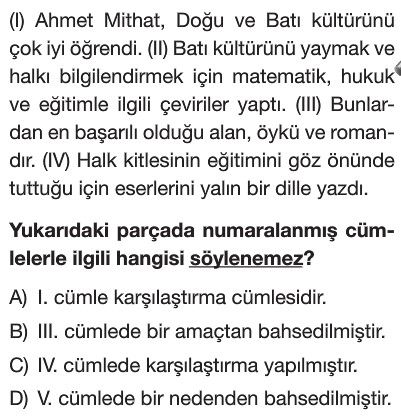 (I) Ahmet Mithat, Doğu ve Batı kültürünü çok iyi öğrendi. (II) Batı kültürünü yaymak ve halkı bilgilendirmek için matematik, hukuk ve eğitimle ilgili çeviriler yaptı. (III) Bunlardan en başarılı olduğu alan, öykü ve romandır. (IV) Halk kitlesinin eğitimini göz önünde tuttuğu için eserlerini yalın bir dille yazdı.

Yukarıdaki parçada numaralanmış cümlelerle ilgili hangisi söylenemez?

A) I. cümle karşılaştırma cümlesidir.

B) III. cümlede bir amaçtan bahsedilmiştir.

C) IV. cümlede karşılaştırma yapılmıştır.

D) V. cümlede bir nedenden bahsedilmiştir.